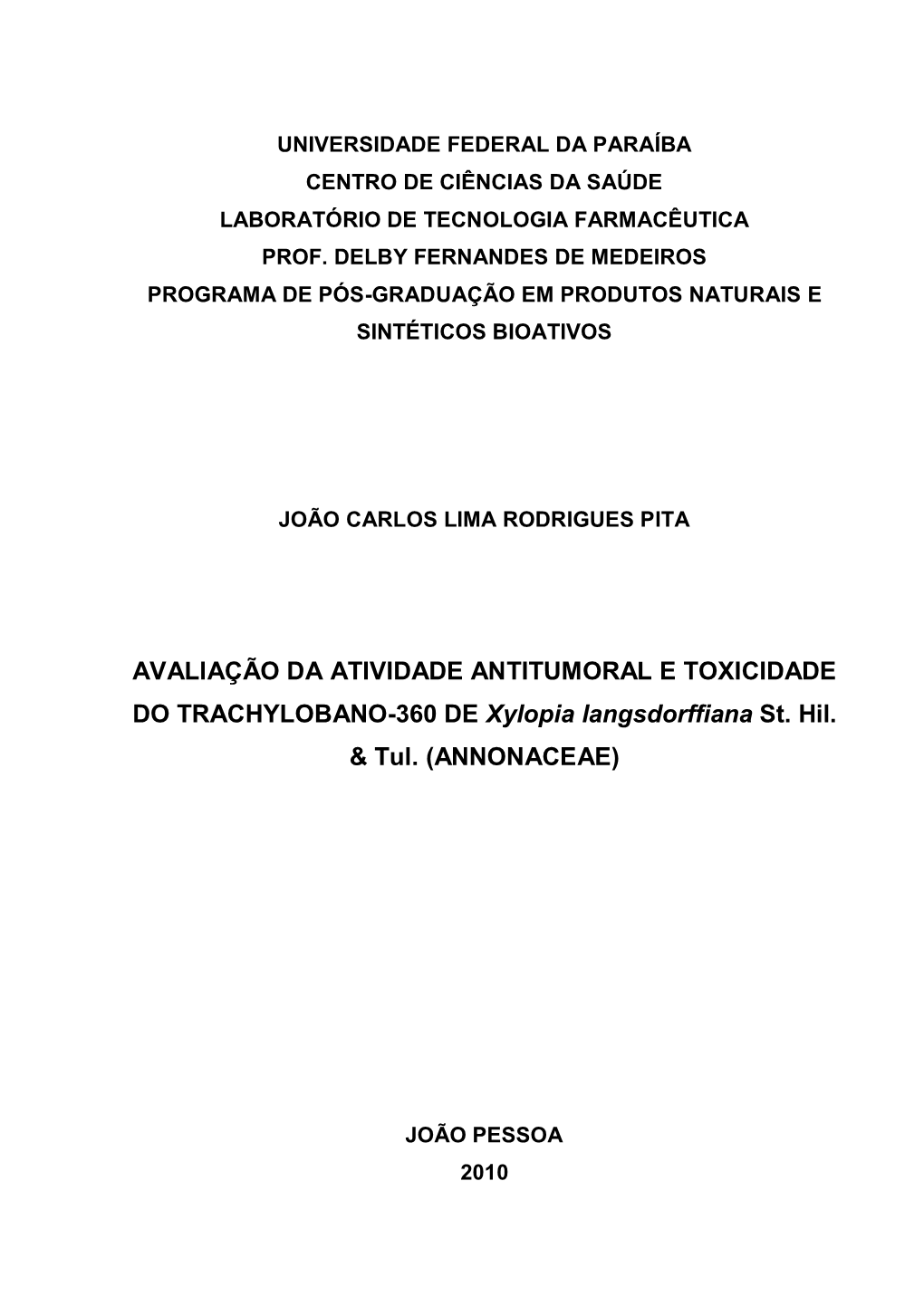 UNIVERSIDADE FEDERAL DA PARAÍBA
CENTRO DE CIÊNCIAS DA SAÚDE
LABORATÓRIO DE TECNOLOGIA FARMACÊUTICA
PROF. DELBY FERNANDES DE MEDEIROS
PROGRAMA DE PÓS-GRADUAÇÃO EM PRODUTOS NATURAIS E SINTÉTICOS BIOATIVOS

JOÃO CARLOS LIMA RODRIGUES PITA

AVALIAÇÃO DA ATIVIDADE ANTITUMORAL E TOXICIDADE DO TRACHYLOBANO-360 DE Xylopia langsdorffiana St. Hil. & Tul. (ANNONACEAE)

JOÃO PESSOA
2010